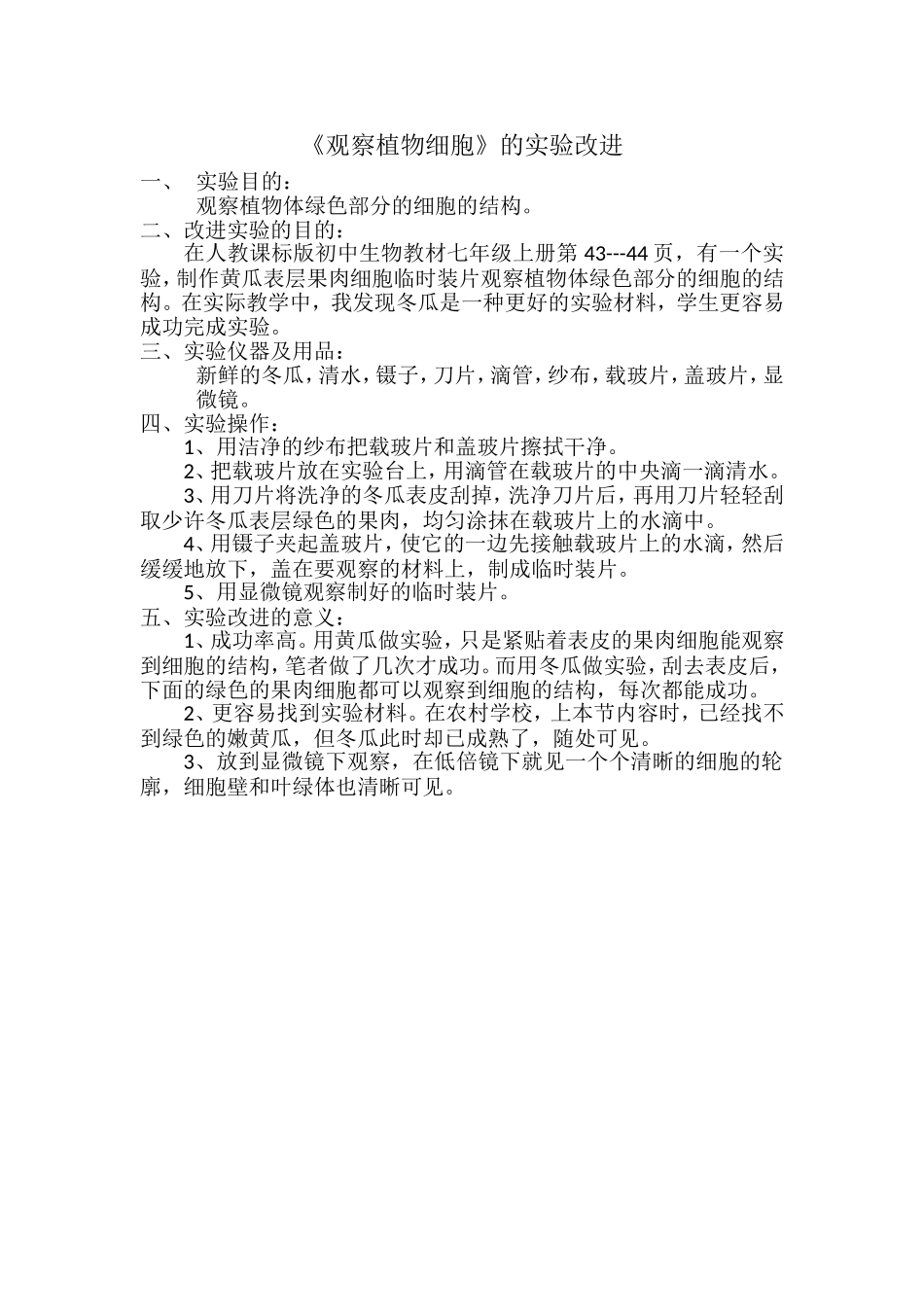 《观察植物细胞》的实验改进

一、 实验目的：

观察植物体绿色部分的细胞的结构。

二、改进实验的目的：

在人教课标版初中生物教材七年级上册第 43---44 页，有一个实验，制作黄瓜表层果肉细胞临时装片观察植物体绿色部分的细胞的结构。在实际教学中，我发现冬瓜是一种更好的实验材料，学生更容易成功完成实验。

三、实验仪器及用品：

新鲜的冬瓜，清水，镊子，刀片，滴管，纱布，载玻片，盖玻片，显微镜。

四、实验操作：

1、用洁净的纱布把载玻片和盖玻片擦拭干净。

2、把载玻片放在实验台上，用滴管在载玻片的中央滴一滴清水。

3、用刀片将洗净的冬瓜表皮刮掉，洗净刀片后，再用刀片轻轻刮取少许冬瓜表层绿色的果肉，均匀涂抹在载玻片上的水滴中。

4、用镊子夹起盖玻片，使它的一边先接触载玻片上的水滴，然后缓缓地放下，盖在要观察的材料上，制成临时装片。

5、用显微镜观察制好的临时装片。

五、实验改进的意义：

1、成功率高。用黄瓜做实验，只是紧贴着表皮的果肉细胞能观察到细胞的结构，笔者做了几次才成功。而用冬瓜做实验，刮去表皮后，下面的绿色的果肉细胞都可以观察到细胞的结构，每次都能成功。

2、更容易找到实验材料。在农村学校，上本节内容时，已经找不到绿色的嫩黄瓜，但冬瓜此时却已成熟了，随处可见。

3、放到显微镜下观察，在低倍镜下就见一个个清晰的细胞的轮廓，细胞壁和叶绿体也清晰可见。